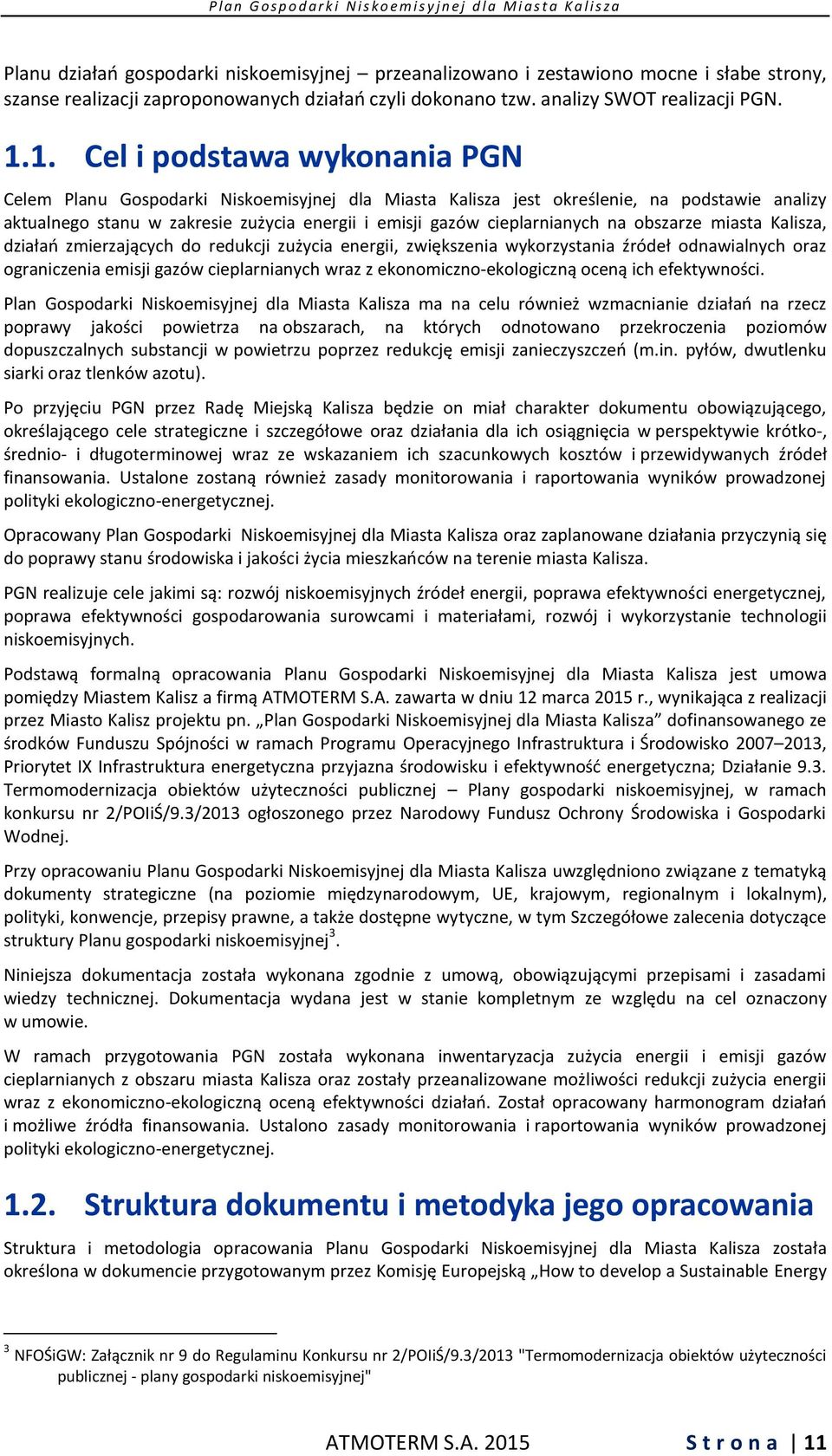 Plan Gospodarki Niskoemisyjnej dla Miasta Kalisza

Planu działań gospodarki niskoemisyjnej – przeanalizowano i zestawiono mocne i słabe strony, szanse realizacji zaproponowanych działań czyli dokonano tzw. analizy SWOT realizacji PGN.

1.1. Cel i podstawa wykonania PGN

Celem Planu Gospodarki Niskoemisyjnej dla Miasta Kalisza jest określenie, na podstawie analizy aktualnego stanu w zakresie zużycia energii i emisji gazów cieplarnianych na obszarze miasta Kalisza, działań zmierzających do redukcji zużycia energii, zwiększenia wykorzystania źródeł odnawialnych oraz ograniczenia emisji gazów cieplarnianych wraz z ekonomiczno-ekologiczną oceną ich efektywności.

Plan Gospodarki Niskoemisyjnej dla Miasta Kalisza ma na celu również wzmacnianie działań na rzecz poprawy jakości powietrza na obszarach, na których odnotowano przekroczenia poziomów dopuszczalnych substancji w powietrzu poprzez redukcję emisji zanieczyszczeń (m.in. pyłów, dwutlenku siarki oraz tlenków azotu).

Po przyjęciu PGN przez Radę Miejską Kalisza będzie on miał charakter dokumentu obowiązującego, określającego cele strategiczne i szczegółowe oraz działania dla ich osiągnięcia w perspektywie krótko-, średnio- i długoterminowej wraz ze wskazaniem ich szacunkowych kosztów i przewidywanych źródeł finansowania. Ustalone zostaną również zasady monitorowania i raportowania wyników prowadzonej polityki ekologiczno-energetycznej.

Opracowany Plan Gospodarki Niskoemisyjnej dla Miasta Kalisza oraz zaplanowane działania przyczynią się do poprawy stanu środowiska i jakości życia mieszkańców na terenie miasta Kalisza.

PGN realizuje cele jakimi są: rozwój niskoemisyjnych źródeł energii, poprawa efektywności energetycznej, poprawa efektywności gospodarowania surowcami i materiałami, rozwój i wykorzystanie technologii niskoemisyjnych.

Podstawą formalną opracowania Planu Gospodarki Niskoemisyjnej dla Miasta Kalisza jest umowa pomiędzy Miastem Kalisz a firmą ATMOTERM S.A. zawarta w dniu 12 marca 2015 r., wynikająca z realizacji przez Miasto Kalisz projektu pn. „Plan Gospodarki Niskoemisyjnej dla Miasta Kalisza” dofinansowanego ze środków Funduszu Spójności w ramach Programu Operacyjnego Infrastruktura i Środowisko 2007–2013, Priorytet IX Infrastruktura energetyczna przyjazna środowisku i efektywność energetyczna; Działanie 9.3. Termomodernizacja obiektów użyteczności publicznej – Plany gospodarki niskoemisyjnej, w ramach konkursu nr 2/POIiŚ/9.3/2013 ogłoszonego przez Narodowy Fundusz Ochrony Środowiska i Gospodarki Wodnej.

Przy opracowaniu Planu Gospodarki Niskoemisyjnej dla Miasta Kalisza uwzględniono związane z tematyką dokumenty strategiczne (na poziomie międzynarodowym, UE, krajowym, regionalnym i lokalnym), polityki, konwencje, przepisy prawne, a także dostępne wytyczne, w tym Szczegółowe zalecenia dotyczące struktury Planu gospodarki niskoemisyjnej$^3$.

Niniejsza dokumentacja została wykonana zgodnie z umową, obowiązującymi przepisami i zasadami wiedzy technicznej. Dokumentacja wydana jest w stanie kompletnym ze względu na cel oznaczony w umowie.

W ramach przygotowania PGN została wykonana inwentaryzacja zużycia energii i emisji gazów cieplarnianych z obszaru miasta Kalisza oraz zostały przeanalizowane możliwości redukcji zużycia energii wraz z ekonomiczno-ekologiczną oceną efektywności działań. Został opracowany harmonogram działań i możliwe źródła finansowania. Ustalono zasady monitorowania i raportowania wyników prowadzonej polityki ekologiczno-energetycznej.

1.2. Struktura dokumentu i metodyka jego opracowania

Struktura i metodologia opracowania Planu Gospodarki Niskoemisyjnej dla Miasta Kalisza została określona w dokumencie przygotowanym przez Komisję Europejską „How to develop a Sustainable Energy

$^3$ NFOŚiGW: Załącznik nr 9 do Regulaminu Konkursu nr 2/POIiŚ/9.3/2013 "Termomodernizacja obiektów użyteczności publicznej - plany gospodarki niskoemisyjnej"

ATMOTERM S.A. 2015 Strona | 11